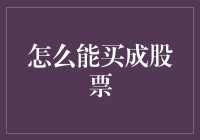 怎么能买成股票